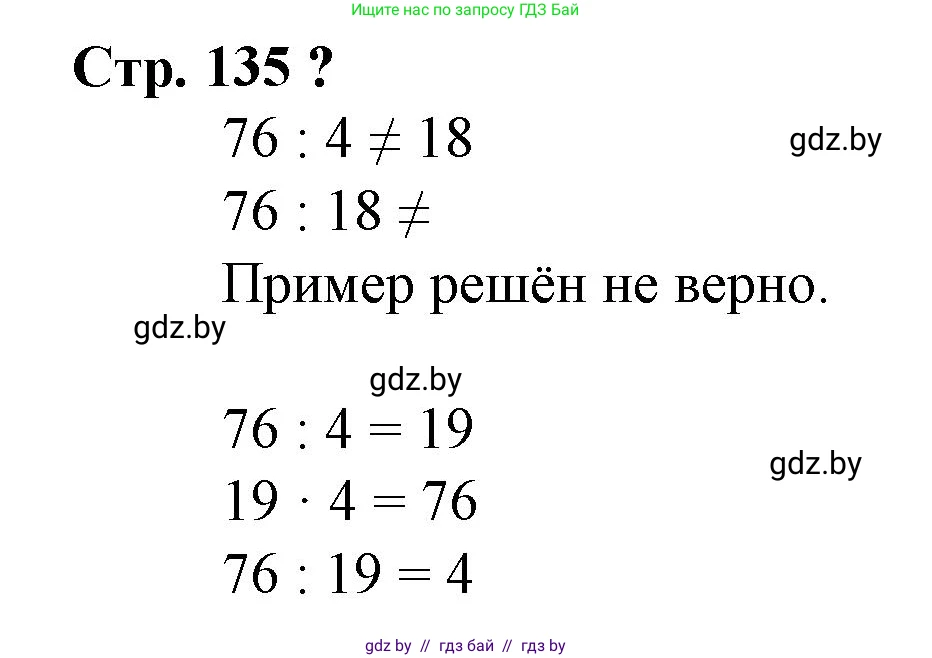 Ищите нас по запросу ГДЗ Бай

Стр. 135 ?

$76 : 4 \neq 18$

gdz.by

$76 : 18 \neq$

Пример решён не верно.

gdz.by

gdz.by

$76 : 4 = 19$

gdz.by

$19 \cdot 4 = 76$

$76 : 19 = 4$

gdz by // гдз бай // гдз by